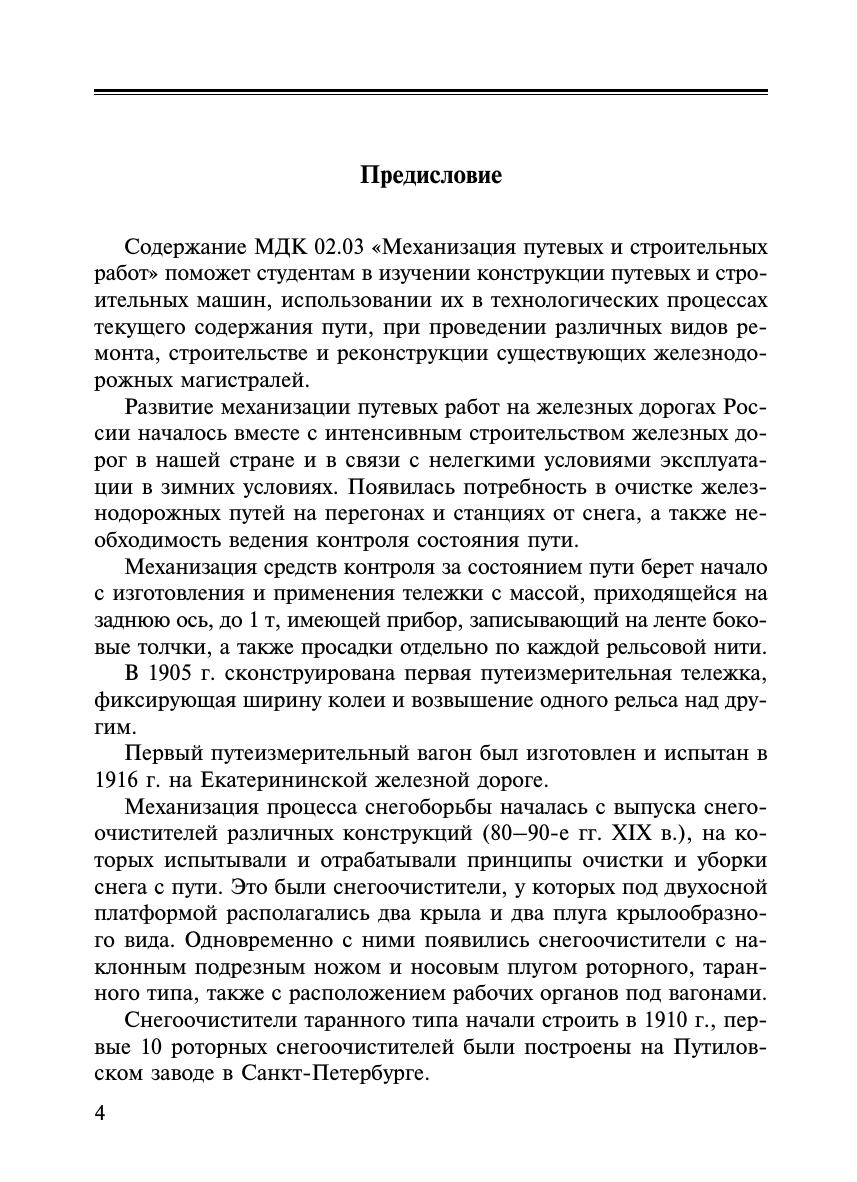 Предисловие

Содержание МДК 02.03 «Механизация путевых и строительных работ» поможет студентам в изучении конструкции путевых и строительных машин, использовании их в технологических процессах текущего содержания пути, при проведении различных видов ремонта, строительстве и реконструкции существующих железнодорожных магистралей.

Развитие механизации путевых работ на железных дорогах России началось вместе с интенсивным строительством железных дорог в нашей стране и в связи с нелегкими условиями эксплуатации в зимних условиях. Появилась потребность в очистке железнодорожных путей на перегонах и станциях от снега, а также необходимость ведения контроля состояния пути.

Механизация средств контроля за состоянием пути берет начало с изготовления и применения тележки с массой, приходящейся на заднюю ось, до 1 т, имеющей прибор, записывающий на ленте боковые толчки, а также просадки отдельно по каждой рельсовой нити.

В 1905 г. сконструирована первая путеизмерительная тележка, фиксирующая ширину колеи и возвышение одного рельса над другим.

Первый путеизмерительный вагон был изготовлен и испытан в 1916 г. на Екатерининской железной дороге.

Механизация процесса снегоборьбы началась с выпуска снегоочистителей различных конструкций (80–90-е гг. XIX в.), на которых испытывали и отрабатывали принципы очистки и уборки снега с пути. Это были снегоочистители, у которых под двухосной платформой располагались два крыла и два плуга крылообразного вида. Одновременно с ними появились снегоочистители с наклонным подрезным ножом и носовым плугом роторного, таранного типа, также с расположением рабочих органов под вагонами.

Снегоочистители таранного типа начали строить в 1910 г., первые 10 роторных снегоочистителей были построены на Путиловском заводе в Санкт-Петербурге.

4